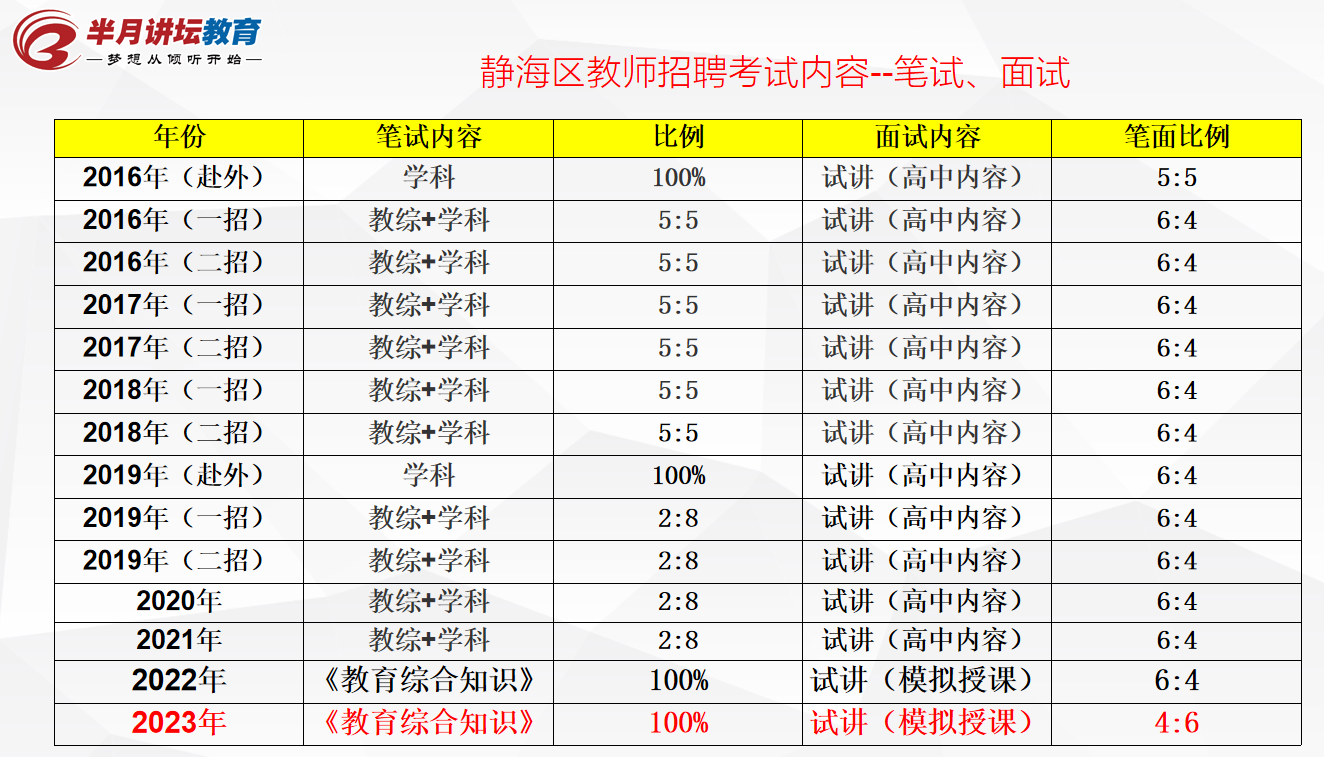 半月讲坛教育
—梦想从倾听开始—

静海区教师招聘考试内容--笔试、面试

| 年份 | 笔试内容 | 比例 | 面试内容 | 笔面比例 |
|---|---|---|---|---|
| 2016年（赴外） | 学科 | 100% | 试讲（高中内容） | 5:5 |
| 2016年（一招） | 教综+学科 | 5:5 | 试讲（高中内容） | 6:4 |
| 2016年（二招） | 教综+学科 | 5:5 | 试讲（高中内容） | 6:4 |
| 2017年（一招） | 教综+学科 | 5:5 | 试讲（高中内容） | 6:4 |
| 2017年（二招） | 教综+学科 | 5:5 | 试讲（高中内容） | 6:4 |
| 2018年（一招） | 教综+学科 | 5:5 | 试讲（高中内容） | 6:4 |
| 2018年（二招） | 教综+学科 | 5:5 | 试讲（高中内容） | 6:4 |
| 2019年（赴外） | 学科 | 100% | 试讲（高中内容） | 6:4 |
| 2019年（一招） | 教综+学科 | 2:8 | 试讲（高中内容） | 6:4 |
| 2019年（二招） | 教综+学科 | 2:8 | 试讲（高中内容） | 6:4 |
| 2020年 | 教综+学科 | 2:8 | 试讲（高中内容） | 6:4 |
| 2021年 | 教综+学科 | 2:8 | 试讲（高中内容） | 6:4 |
| 2022年 | 《教育综合知识》 | 100% | 试讲（模拟授课） | 6:4 |
| 2023年 | 《教育综合知识》 | 100% | 试讲（模拟授课） | 4:6 |